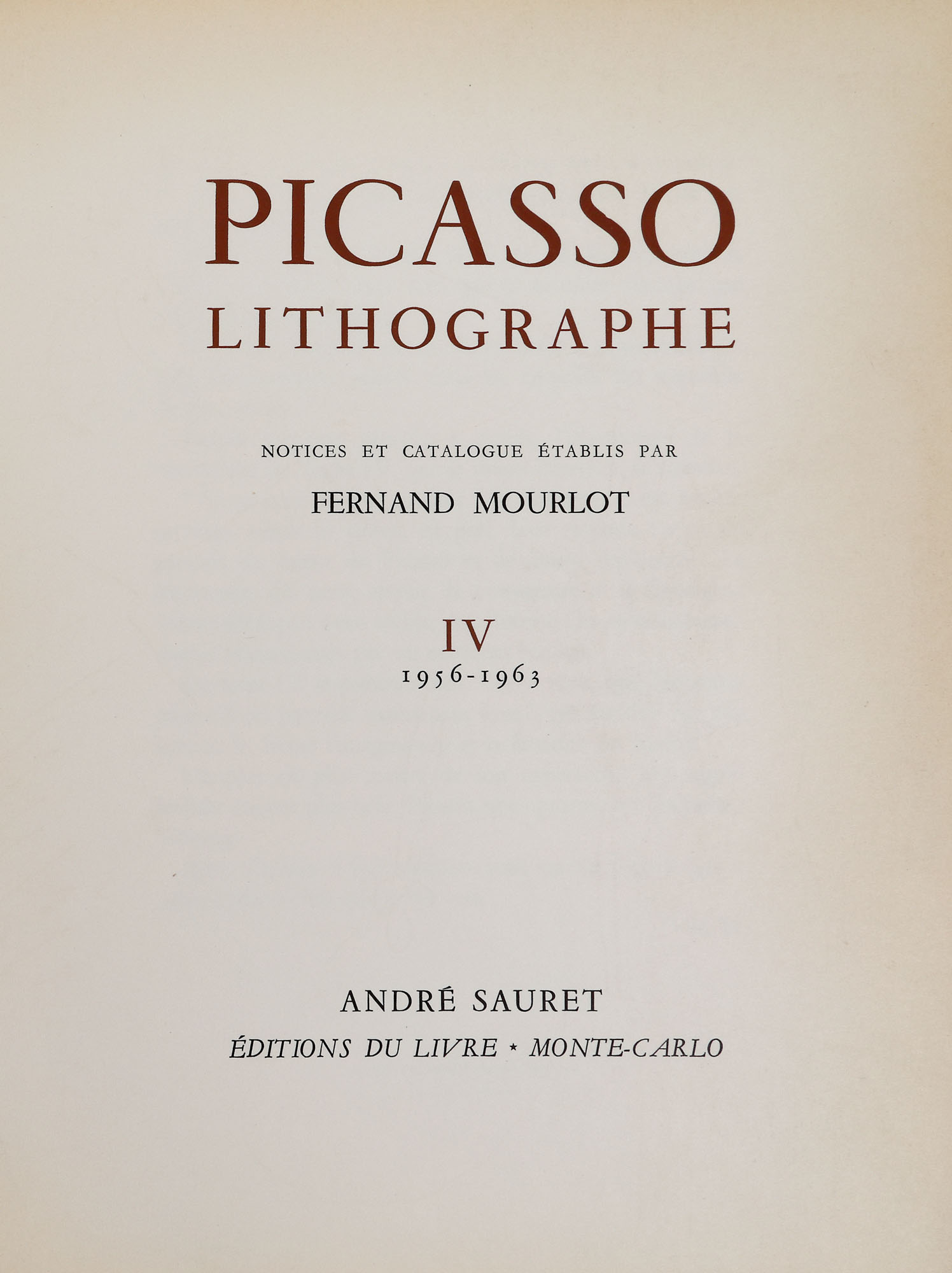 PICASSO
LITHOGRAPHE

NOTICES ET CATALOGUE ÉTABLIS PAR

FERNAND MOURLOT

IV
1956-1963

ANDRÉ SAURET

ÉDITIONS DU LIVRE * MONTE-CARLO